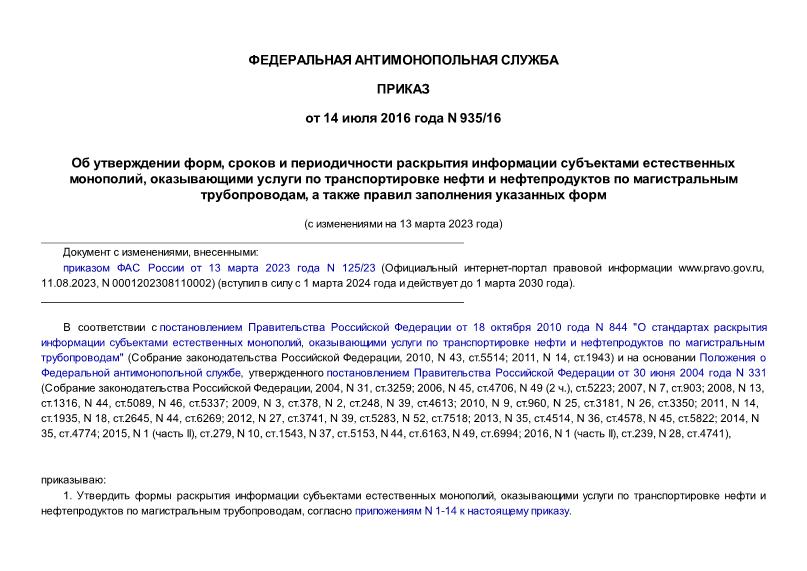 ФЕДЕРАЛЬНАЯ АНТИМОНОПОЛЬНАЯ СЛУЖБА

ПРИКАЗ

от 14 июля 2016 года N 935/16

Об утверждении форм, сроков и периодичности раскрытия информации субъектами естественных монополий, оказывающими услуги по транспортировке нефти и нефтепродуктов по магистральным трубопроводам, а также правил заполнения указанных форм

(с изменениями на 13 марта 2023 года)

Документ с изменениями, внесенными:
приказом ФАС России от 13 марта 2023 года N 125/23 (Официальный интернет-портал правовой информации www.pravo.gov.ru, 11.08.2023, N 0001202308110002) (вступил в силу с 1 марта 2024 года и действует до 1 марта 2030 года).

В соответствии с постановлением Правительства Российской Федерации от 18 октября 2010 года N 844 "О стандартах раскрытия информации субъектами естественных монополий, оказывающими услуги по транспортировке нефти и нефтепродуктов по магистральным трубопроводам" (Собрание законодательства Российской Федерации, 2010, N 43, ст.5514; 2011, N 14, ст.1943) и на основании Положения о Федеральной антимонопольной службе, утвержденного постановлением Правительства Российской Федерации от 30 июня 2004 года N 331 (Собрание законодательства Российской Федерации, 2004, N 31, ст.3259; 2006, N 45, ст.4706, N 49 (2 ч.), ст.5223; 2007, N 7, ст.903; 2008, N 13, ст.1316, N 44, ст.5089, N 46, ст.5337; 2009, N 3, ст.378, N 2, ст.248, N 39, ст.4613; 2010, N 9, ст.960, N 25, ст.3181, N 26, ст.3350; 2011, N 14, ст.1935, N 18, ст.2645, N 44, ст.6269; 2012, N 27, ст.3741, N 39, ст.5283, N 52, ст.7518; 2013, N 35, ст.4514, N 36, ст.4578, N 45, ст.5822; 2014, N 35, ст.4774; 2015, N 1 (часть II), ст.279, N 10, ст.1543, N 37, ст.5153, N 44, ст.6163, N 49, ст.6994; 2016, N 1 (часть II), ст.239, N 28, ст.4741),

приказываю:
1. Утвердить формы раскрытия информации субъектами естественных монополий, оказывающими услуги по транспортировке нефти и нефтепродуктов по магистральным трубопроводам, согласно приложениям N 1-14 к настоящему приказу.